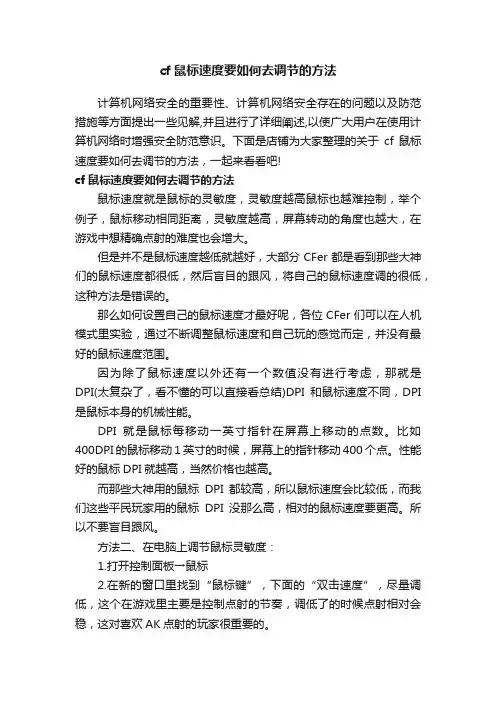 cf 鼠标速度要如何去调节的方法

计算机网络安全的重要性、计算机网络安全存在的问题以及防范措施等方面提出一些见解,并且进行了详细阐述,以使广大用户在使用计算机网络时增强安全防范意识。下面是店铺为大家整理的关于 cf 鼠标速度要如何去调节的方法，一起来看看吧!

cf 鼠标速度要如何去调节的方法

鼠标速度就是鼠标的灵敏度，灵敏度越高鼠标也越难控制，举个例子，鼠标移动相同距离，灵敏度越高，屏幕转动的角度也越大，在游戏中想精确点射的难度也会增大。

但是并不是鼠标速度越低就越好，大部分 CFer 都是看到那些大神们的鼠标速度都很低，然后盲目的跟风，将自己的鼠标速度调的很低，这种方法是错误的。

那么如何设置自己的鼠标速度才最好呢，各位 CFer 们可以在人机模式里实验，通过不断调整鼠标速度和自己玩的感觉而定，并没有最好的鼠标速度范围。

因为除了鼠标速度以外还有一个数值没有进行考虑，那就是 DPI(太复杂了，看不懂的可以直接看总结)DPI 和鼠标速度不同，DPI 是鼠标本身的机械性能。

DPI 就是鼠标每移动一英寸指针在屏幕上移动的点数。比如 400DPI 的鼠标移动 1 英寸的时候，屏幕上的指针移动 400 个点。性能好的鼠标 DPI 就越高，当然价格也越高。

而那些大神用的鼠标 DPI 都较高，所以鼠标速度会比较低，而我们这些平民玩家用的鼠标 DPI 没那么高，相对的鼠标速度要更高。所以不要盲目跟风。

方法二、在电脑上调节鼠标灵敏度：

1.打开控制面板一鼠标

2.在新的窗口里找到“鼠标键”，下面的“双击速度”，尽量调低，这个在游戏里主要是控制点射的节奏，调低了的时候点射相对会稳，这对喜欢 AK 点射的玩家很重要的。